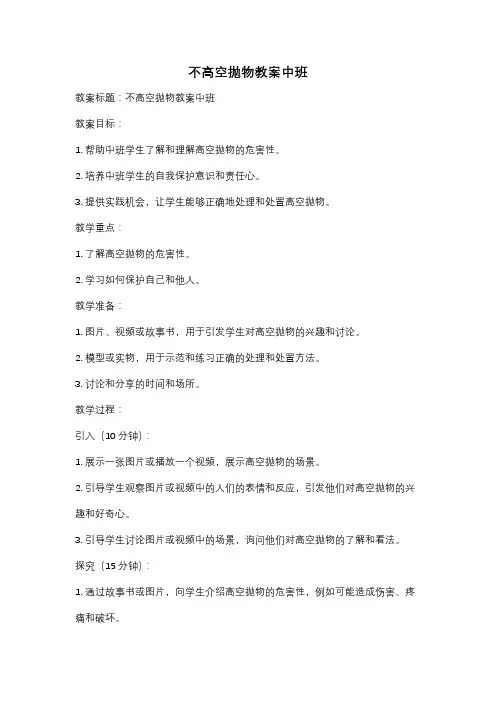 不高空抛物教案中班

教案标题：不高空抛物教案中班

教案目标：

1. 帮助中班学生了解和理解高空抛物的危害性。

2. 培养中班学生的自我保护意识和责任心。

3. 提供实践机会，让学生能够正确地处理和处置高空抛物。

教学重点：

1. 了解高空抛物的危害性。

2. 学习如何保护自己和他人。

教学准备：

1. 图片、视频或故事书，用于引发学生对高空抛物的兴趣和讨论。

2. 模型或实物，用于示范和练习正确的处理和处置方法。

3. 讨论和分享的时间和场所。

教学过程：

引入（10 分钟）：

1. 展示一张图片或播放一个视频，展示高空抛物的场景。

2. 引导学生观察图片或视频中的人们的表情和反应，引发他们对高空抛物的兴趣和好奇心。

3. 引导学生讨论图片或视频中的场景，询问他们对高空抛物的了解和看法。

探究（15 分钟）：

1. 通过故事书或图片，向学生介绍高空抛物的危害性，例如可能造成伤害、疼痛和破坏。